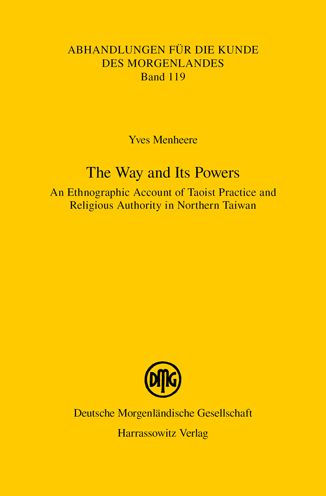 ABHANDLUNGEN FÜR DIE KUNDE DES MORGENLANDES
Band 119

Yves Menheere

The Way and Its Powers
An Ethnographic Account of Taoist Practice and Religious Authority in Northern Taiwan

DMG

Deutsche Morgenländische Gesellschaft
Harrassowitz Verlag